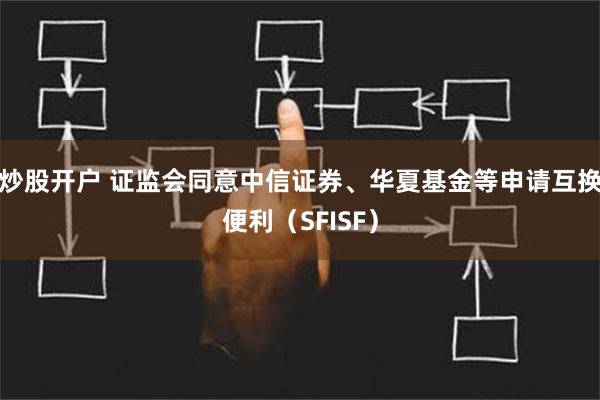 炒股开户 证监会同意中信证券、华夏基金等申请互换便利（SFISF）